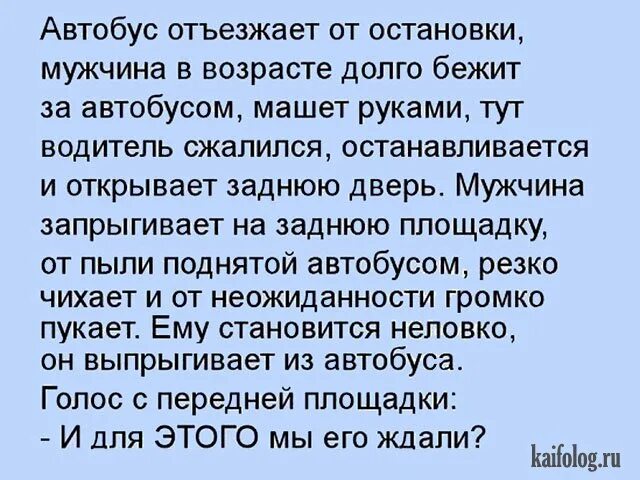 Автобус отъезжает от остановки, мужчина в возрасте долго бежит за автобусом, машет руками, тут водитель сжалился, останавливается и открывает заднюю дверь. Мужчина запрыгивает на заднюю площадку, от пыли поднятой автобусом, резко чихает и от неожиданности громко пукает. Ему становится неловко, он выпрыгивает из автобуса.
Голос с передней площадки:
- И для ЭТОГО мы его ждали?

kaifolog.ru